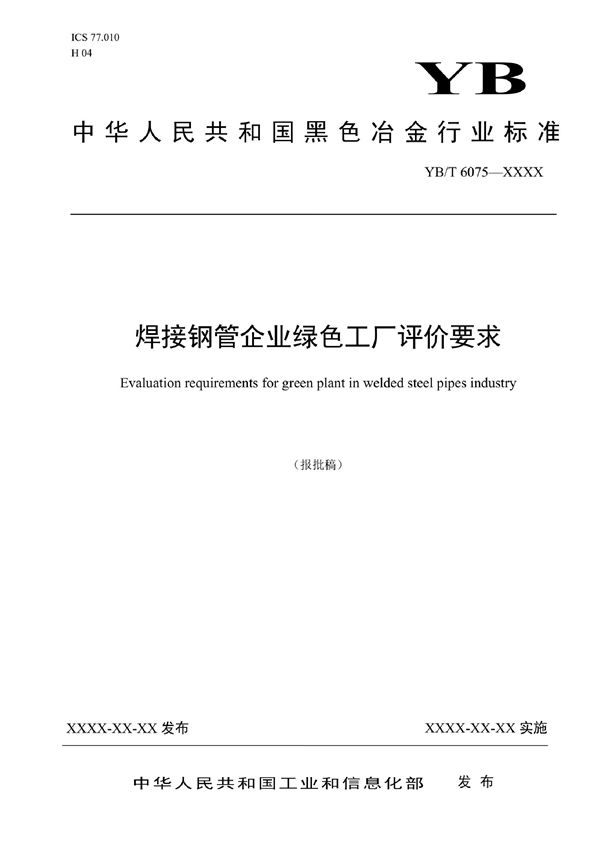 ICS 77.010
H 04

YB

中华人民共和国黑色冶金行业标准

YB/T 6075—XXXX

焊接钢管企业绿色工厂评价要求

Evaluation requirements for green plant in welded steel pipes industry

（报批稿）

XXXX-XX-XX 发布

XXXX-XX-XX 实施

中华人民共和国工业和信息化部　发布